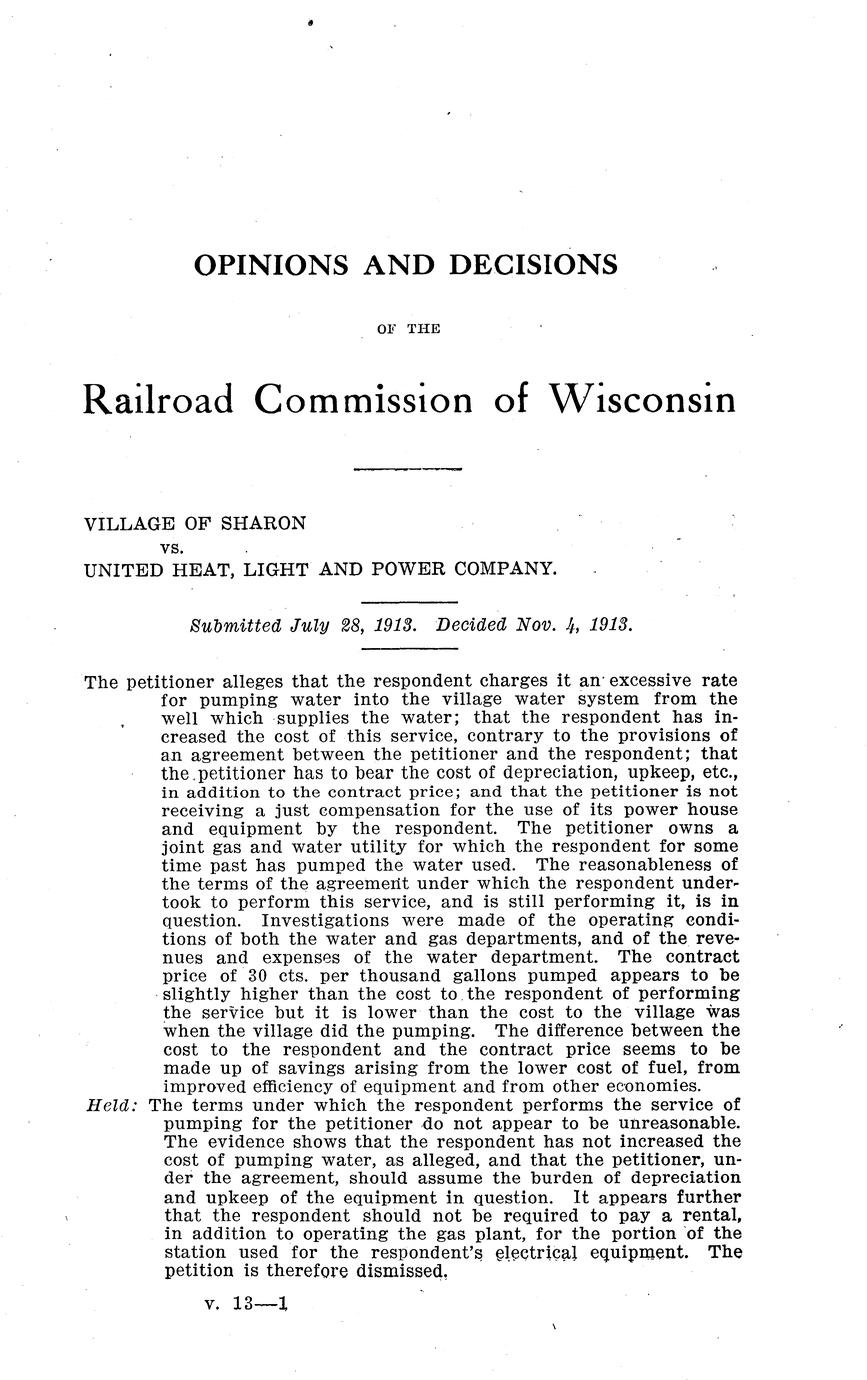 OPINIONS AND DECISIONS

OF THE

Railroad Commission of Wisconsin

VILLAGE OF SHARON
vs.
UNITED HEAT, LIGHT AND POWER COMPANY.

Submitted July 28, 1913. Decided Nov. 4, 1913.

The petitioner alleges that the respondent charges it an excessive rate for pumping water into the village water system from the well which supplies the water; that the respondent has increased the cost of this service, contrary to the provisions of an agreement between the petitioner and the respondent; that the petitioner has to bear the cost of depreciation, upkeep, etc., in addition to the contract price; and that the petitioner is not receiving a just compensation for the use of its power house and equipment by the respondent. The petitioner owns a joint gas and water utility for which the respondent for some time past has pumped the water used. The reasonableness of the terms of the agreement under which the respondent undertook to perform this service, and is still performing it, is in question. Investigations were made of the operating conditions of both the water and gas departments, and of the revenues and expenses of the water department. The contract price of 30 cts. per thousand gallons pumped appears to be slightly higher than the cost to the respondent of performing the service but it is lower than the cost to the village was when the village did the pumping. The difference between the cost to the respondent and the contract price seems to be made up of savings arising from the lower cost of fuel, from improved efficiency of equipment and from other economies.

Held: The terms under which the respondent performs the service of pumping for the petitioner do not appear to be unreasonable. The evidence shows that the respondent has not increased the cost of pumping water, as alleged, and that the petitioner, under the agreement, should assume the burden of depreciation and upkeep of the equipment in question. It appears further that the respondent should not be required to pay a rental, in addition to operating the gas plant, for the portion of the station used for the respondent's electrical equipment. The petition is therefore dismissed.

v. 13—1